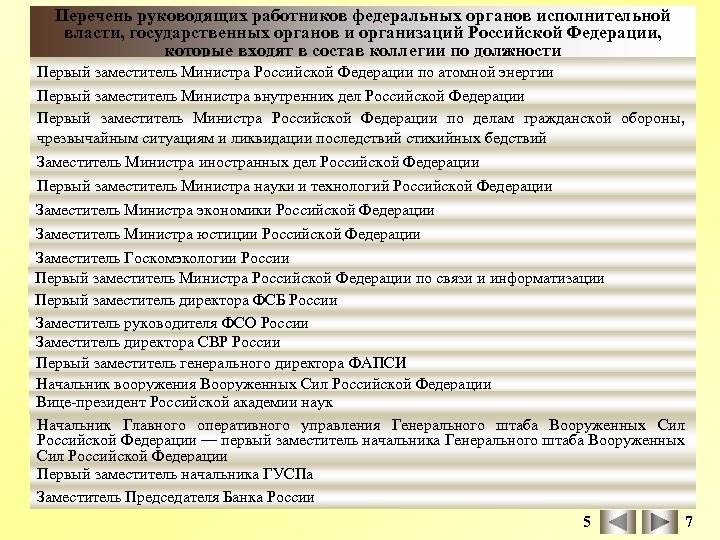 Перечень руководящих работников федеральных органов исполнительной власти, государственных органов и организаций Российской Федерации, которые входят в состав коллегии по должности

Первый заместитель Министра Российской Федерации по атомной энергии

Первый заместитель Министра внутренних дел Российской Федерации

Первый заместитель Министра Российской Федерации по делам гражданской обороны, чрезвычайным ситуациям и ликвидации последствий стихийных бедствий

Заместитель Министра иностранных дел Российской Федерации

Первый заместитель Министра науки и технологий Российской Федерации

Заместитель Министра экономики Российской Федерации

Заместитель Министра юстиции Российской Федерации

Заместитель Госкомэкологии России

Первый заместитель Министра Российской Федерации по связи и информатизации

Первый заместитель директора ФСБ России

Заместитель руководителя ФСО России

Заместитель директора СВР России

Первый заместитель генерального директора ФАПСИ

Начальник вооружения Вооруженных Сил Российской Федерации

Вице-президент Российской академии наук

Начальник Главного оперативного управления Генерального штаба Вооруженных Сил Российской Федерации — первый заместитель начальника Генерального штаба Вооруженных Сил Российской Федерации

Первый заместитель начальника ГУСПа

Заместитель Председателя Банка России

5 7